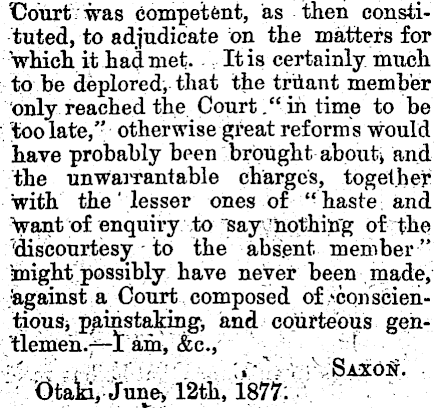 Court was competent, as then constituted, to adjudicate on the matters for which it had met. It is certainly much to be deplored, that the truant member only reached the Court "in time to be too late," otherwise great reforms would have probably been brought about, and the unwarrantable charges, together with the lesser ones of "haste and want of enquiry to say nothing of the discourtesy to the absent member" might possibly have never been made, against a Court composed of conscientious, painstaking, and courteous gentlemen.—I am, &c.,

SAXON.

Otaki, June, 12th, 1877.